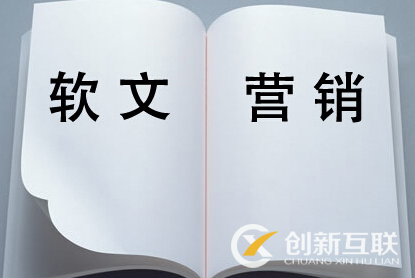 软文 营销

创新互联
CHUANG XIN HU LIAN